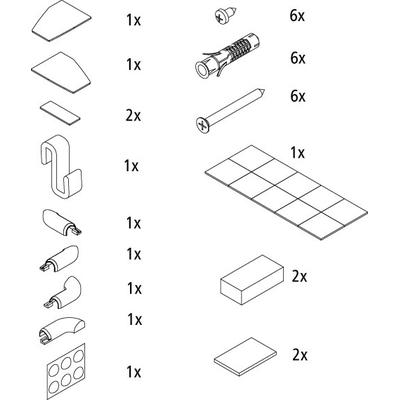 1x

1x

2x

1x

1x

1x

1x

1x

1x

6x

6x

6x

1x

2x

2x